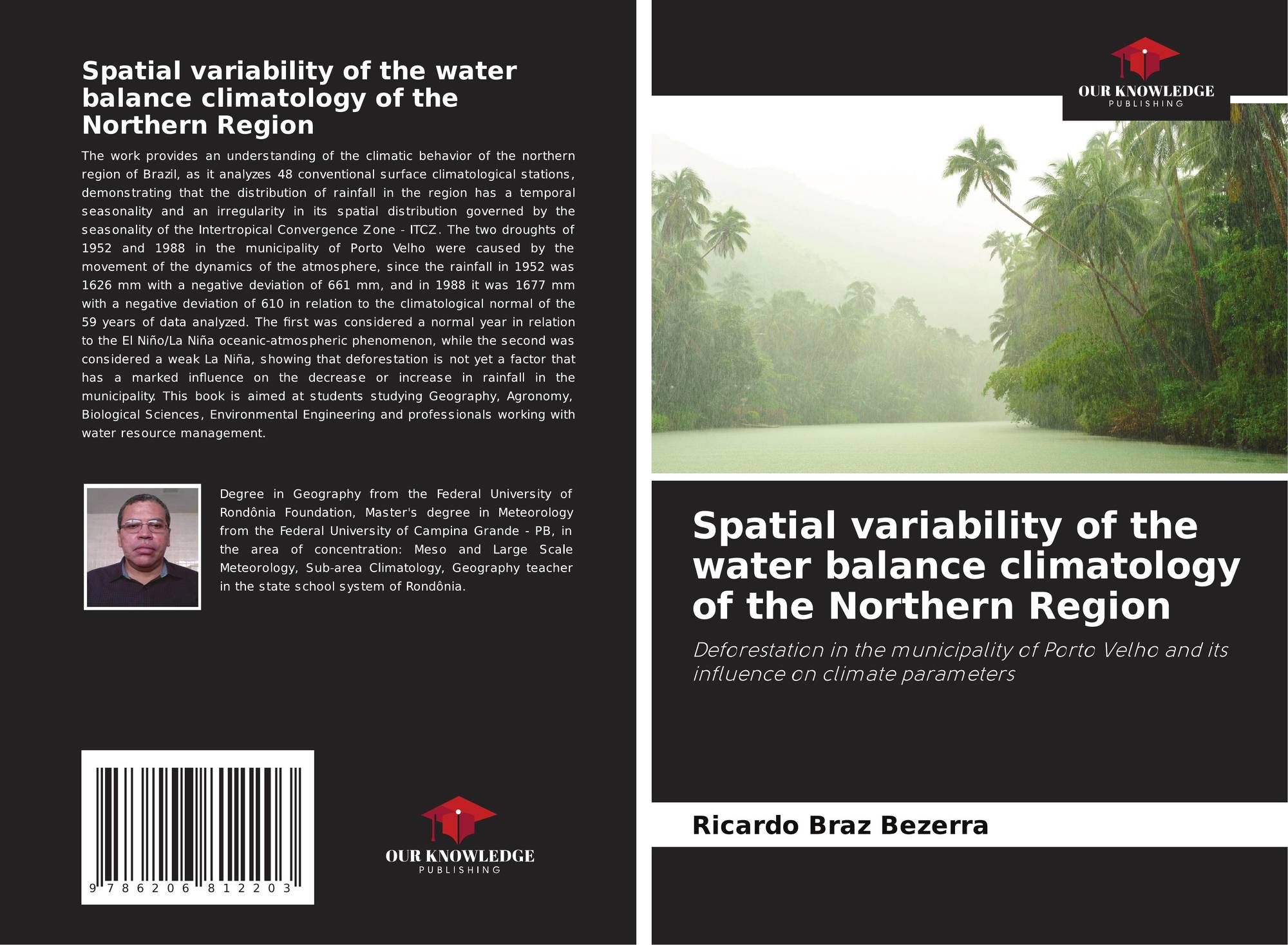 Spatial variability of the water balance climatology of the Northern Region

The work provides an understanding of the climatic behavior of the northern region of Brazil, as it analyzes 48 conventional surface climatological stations, demonstrating that the distribution of rainfall in the region has a temporal seasonality and an irregularity in its spatial distribution governed by the seasonality of the Intertropical Convergence Zone - ITCZ. The two droughts of 1952 and 1988 in the municipality of Porto Velho were caused by the movement of the dynamics of the atmosphere, since the rainfall in 1952 was 1626 mm with a negative deviation of 661 mm, and in 1988 it was 1677 mm with a negative deviation of 610 in relation to the climatological normal of the 59 years of data analyzed. The first was considered a normal year in relation to the El Niño/La Niña oceanic-atmospheric phenomenon, while the second was considered a weak La Niña, showing that deforestation is not yet a factor that has a marked influence on the decrease or increase in rainfall in the municipality. This book is aimed at students studying Geography, Agronomy, Biological Sciences, Environmental Engineering and professionals working with water resource management.

Degree in Geography from the Federal University of Rondônia Foundation, Master's degree in Meteorology from the Federal University of Campina Grande - PB, in the area of concentration: Meso and Large Scale Meteorology, Sub-area Climatology, Geography teacher in the state school system of Rondônia.

9 786206 812203

OUR KNOWLEDGE
PUBLISHING

OUR KNOWLEDGE
PUBLISHING

Spatial variability of the water balance climatology of the Northern Region

Deforestation in the municipality of Porto Velho and its influence on climate parameters

Ricardo Braz Bezerra